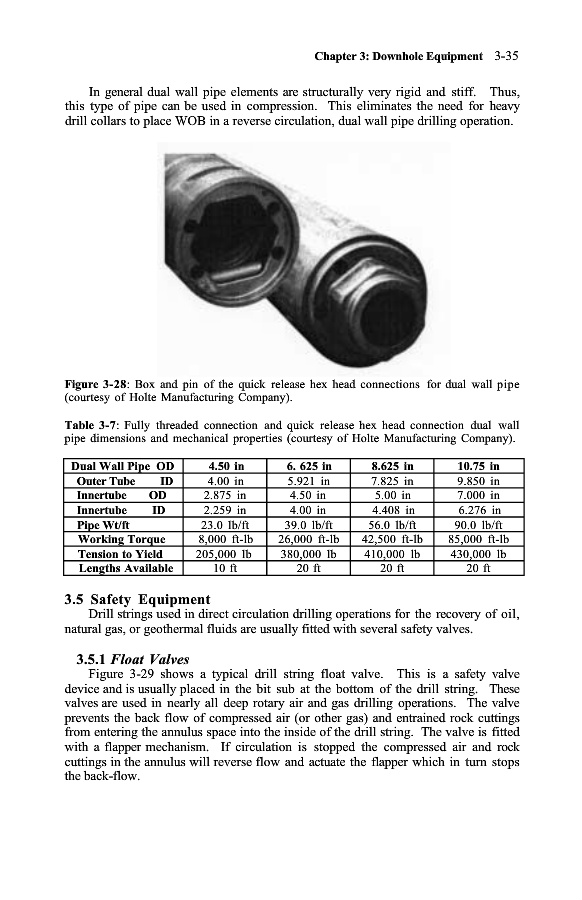 Chapter 3: Downhole Equipment 3-35

In general dual wall pipe elements are structurally very rigid and stiff. Thus, this type of pipe can be used in compression. This eliminates the need for heavy drill collars to place WOB in a reverse circulation, dual wall pipe drilling operation.

Figure 3-28: Box and pin of the quick release hex head connections for dual wall pipe (courtesy of Holte Manufacturing Company).

Table 3-7: Fully threaded connection and quick release hex head connection dual wall pipe dimensions and mechanical properties (courtesy of Holte Manufacturing Company).

| Dual Wall Pipe OD | 4.50 in | 6. 625 in | 8.625 in | 10.75 in |
|---|---|---|---|---|
| Outer Tube ID | 4.00 in | 5.921 in | 7.825 in | 9.850 in |
| Innertube OD | 2.875 in | 4.50 in | 5.00 in | 7.000 in |
| Innertube ID | 2.259 in | 4.00 in | 4.408 in | 6.276 in |
| Pipe Wt/ft | 23.0 lb/ft | 39.0 lb/ft | 56.0 lb/ft | 90.0 lb/ft |
| Working Torque | 8,000 ft-lb | 26,000 ft-lb | 42,500 ft-lb | 85,000 ft-lb |
| Tension to Yield | 205,000 lb | 380,000 lb | 410,000 lb | 430,000 lb |
| Lengths Available | 10 ft | 20 ft | 20 ft | 20 ft |

3.5 Safety Equipment
Drill strings used in direct circulation drilling operations for the recovery of oil, natural gas, or geothermal fluids are usually fitted with several safety valves.

3.5.1 Float Valves
Figure 3-29 shows a typical drill string float valve. This is a safety valve device and is usually placed in the bit sub at the bottom of the drill string. These valves are used in nearly all deep rotary air and gas drilling operations. The valve prevents the back flow of compressed air (or other gas) and entrained rock cuttings from entering the annulus space into the inside of the drill string. The valve is fitted with a flapper mechanism. If circulation is stopped the compressed air and rock cuttings in the annulus will reverse flow and actuate the flapper which in turn stops the back-flow.